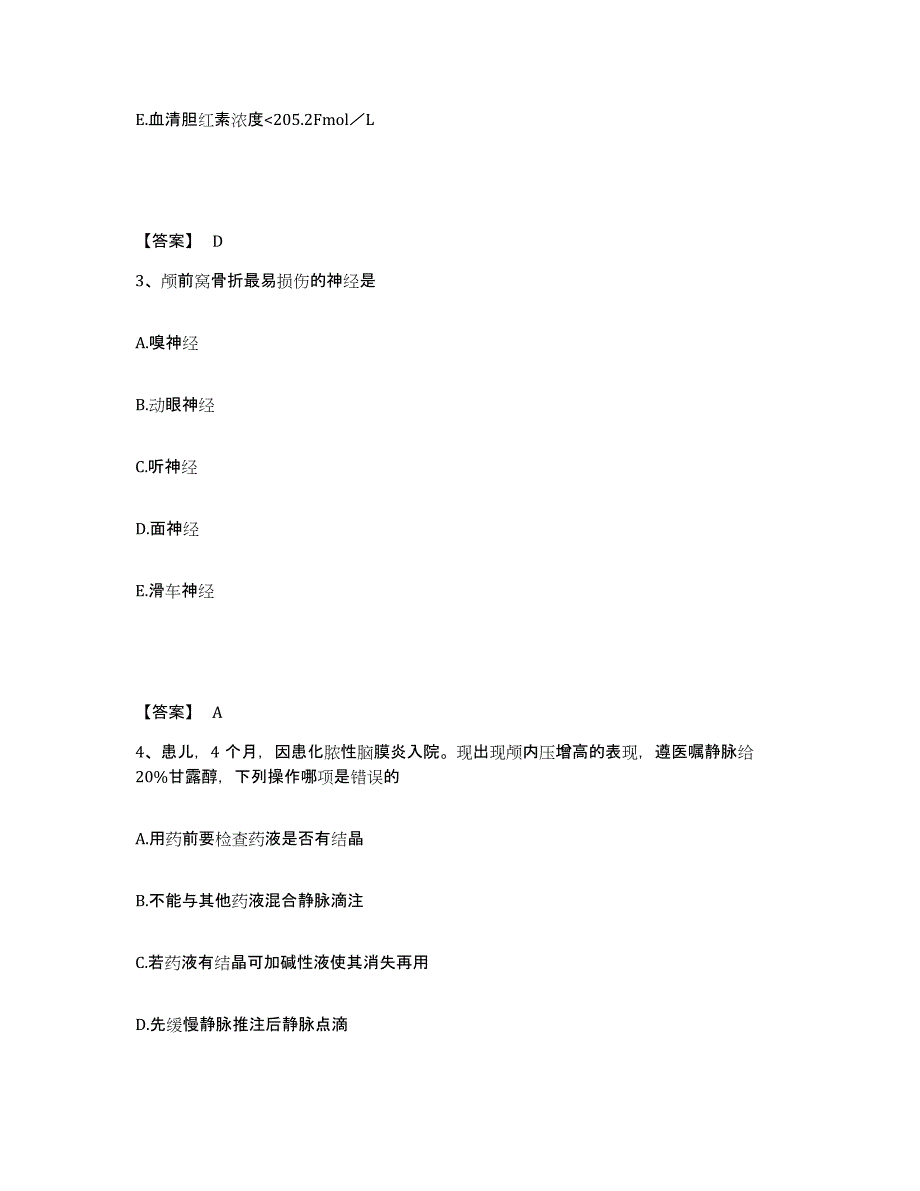 E.血清胆红素浓度<205.2Fmol／L

【答案】 D

3、颅前窝骨折最易损伤的神经是

A.嗅神经

B.动眼神经

C.听神经

D.面神经

E.滑车神经

【答案】 A

4、患儿，4 个月，因患化脓性脑膜炎入院。现出现颅内压增高的表现，遵医嘱静脉给20%甘露醇，下列操作哪项是错误的

A.用药前要检查药液是否有结晶

B.不能与其他药液混合静脉滴注

C.若药液有结晶可加碱性液使其消失再用

D.先缓慢静脉推注后静脉点滴